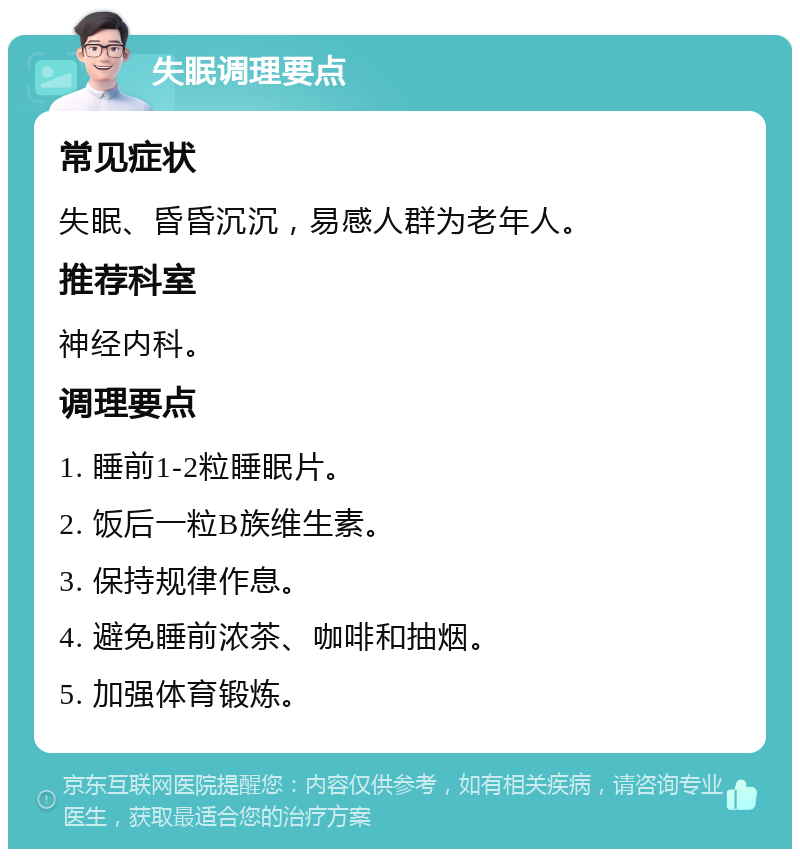 失眠调理要点

常见症状

失眠、昏昏沉沉，易感人群为老年人。

推荐科室

神经内科。

调理要点

1. 睡前1-2粒睡眠片。

2. 饭后一粒B族维生素。

3. 保持规律作息。

4. 避免睡前浓茶、咖啡和抽烟。

5. 加强体育锻炼。

京东互联网医院提醒您：内容仅供参考，如有相关疾病，请咨询专业医生，获取最适合您的治疗方案